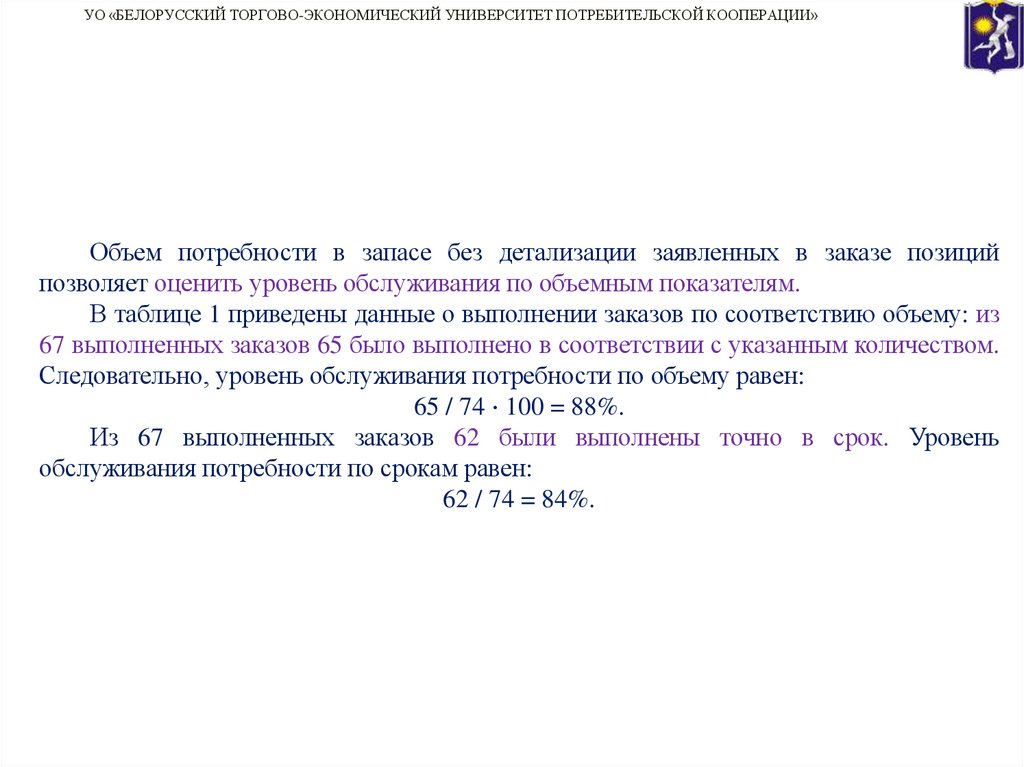 УО «БЕЛОРУССКИЙ ТОРГОВО-ЭКОНОМИЧЕСКИЙ УНИВЕРСИТЕТ ПОТРЕБИТЕЛЬСКОЙ КООПЕРАЦИИ»

Объем потребности в запасе без детализации заявленных в заказе позиций позволяет оценить уровень обслуживания по объемным показателям.

В таблице 1 приведены данные о выполнении заказов по соответствию объему: из 67 выполненных заказов 65 было выполнено в соответствии с указанным количеством. Следовательно, уровень обслуживания потребности по объему равен:

$65 / 74 \cdot 100 = 88\%$.

Из 67 выполненных заказов 62 были выполнены точно в срок. Уровень обслуживания потребности по срокам равен:

$62 / 74 = 84\%$.